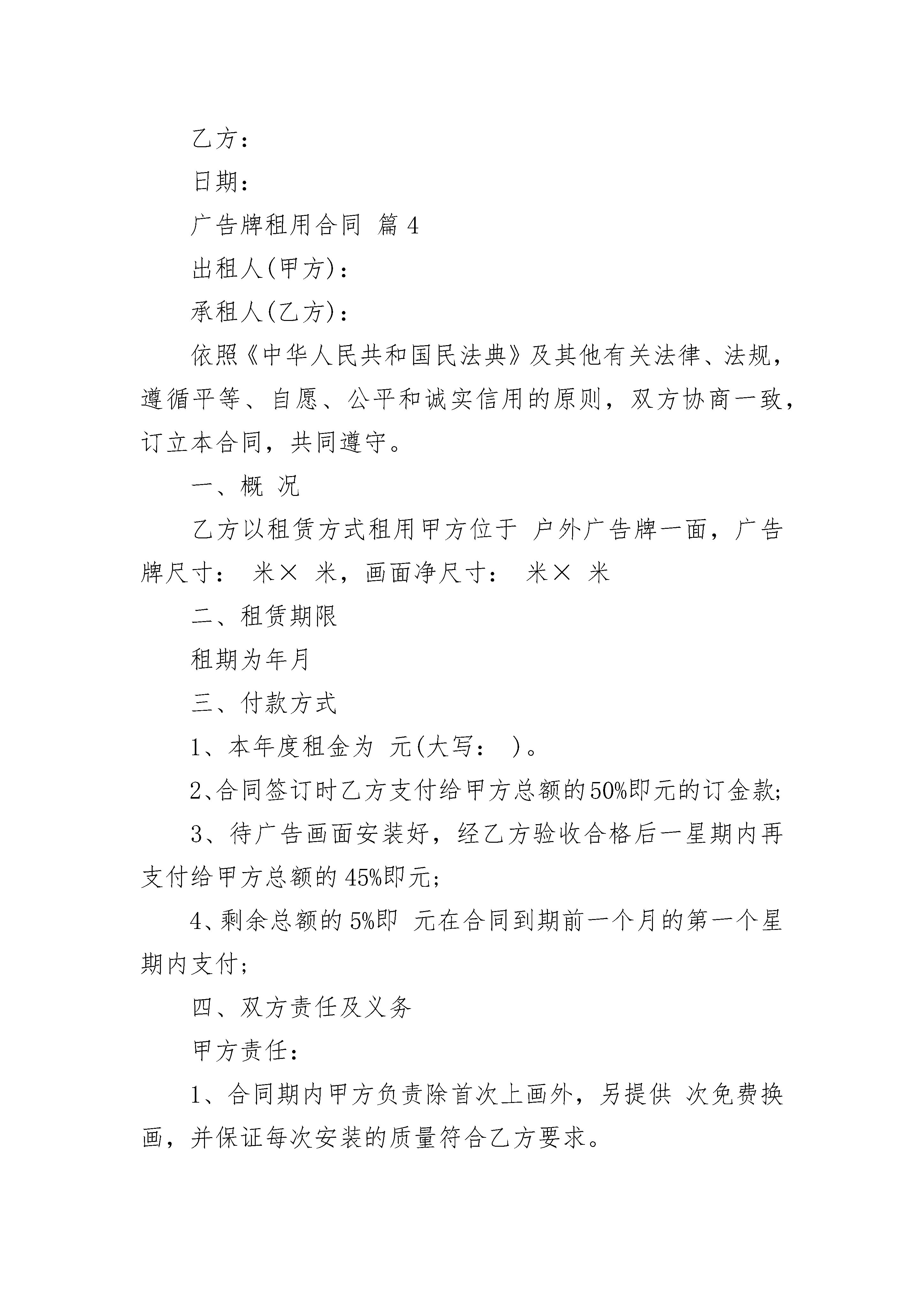 乙方：

日期：

广告牌租用合同 篇4

出租人(甲方)：

承租人(乙方)：

依照《中华人民共和国民法典》及其他有关法律、法规，遵循平等、自愿、公平和诚实信用的原则，双方协商一致，订立本合同，共同遵守。

一、概 况

乙方以租赁方式租用甲方位于 户外广告牌一面，广告牌尺寸： 米× 米，画面净尺寸： 米× 米

二、租赁期限

租期为年月

三、付款方式

1、本年度租金为 元(大写： )。

2、合同签订时乙方支付给甲方总额的50%即元的订金款；

3、待广告画面安装好，经乙方验收合格后一星期内再支付给甲方总额的45%即元；

4、剩余总额的5%即 元在合同到期前一个月的第一个星期内支付；

四、双方责任及义务

甲方责任：

1、合同期内甲方负责除首次上画外，另提供 次免费换画，并保证每次安装的质量符合乙方要求。